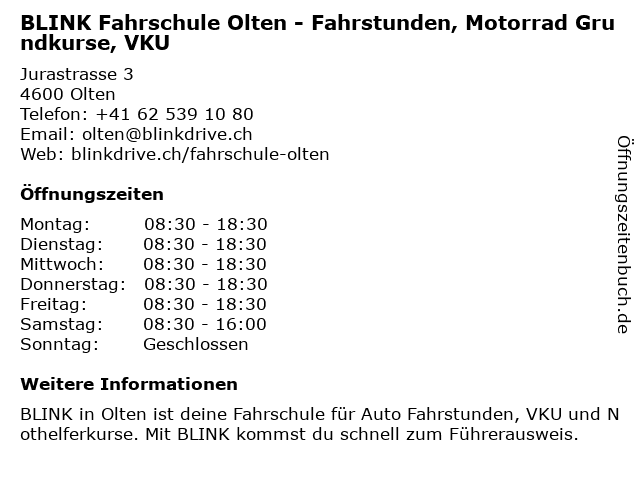 BLINK Fahrschule Olten - Fahrstunden, Motorrad Grundkurse, VKU

Jurastrasse 3
4600 Olten
Telefon: +41 62 539 10 80
Email: olten@blinkdrive.ch
Web: blinkdrive.ch/fahrschule-olten

Öffnungszeiten

Montag: 08:30 - 18:30
Dienstag: 08:30 - 18:30
Mittwoch: 08:30 - 18:30
Donnerstag: 08:30 - 18:30
Freitag: 08:30 - 18:30
Samstag: 08:30 - 16:00
Sonntag: Geschlossen

Weitere Informationen

BLINK in Olten ist deine Fahrschule für Auto Fahrstunden, VKU und Nothelferkurse. Mit BLINK kommst du schnell zum Führerausweis.

Öffnungszeitenbuch.de